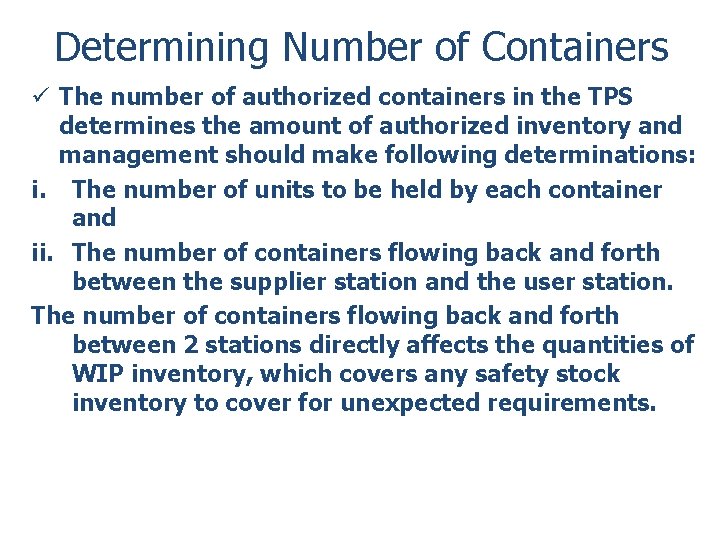 Determining Number of Containers

✓ The number of authorized containers in the TPS determines the amount of authorized inventory and management should make following determinations:

i. The number of units to be held by each container and

ii. The number of containers flowing back and forth between the supplier station and the user station.

The number of containers flowing back and forth between 2 stations directly affects the quantities of WIP inventory, which covers any safety stock inventory to cover for unexpected requirements.